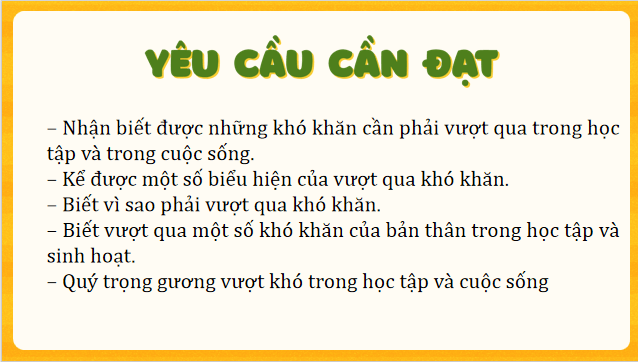 YÊU CẦU CẦN ĐẠT

– Nhận biết được những khó khăn cần phải vượt qua trong học tập và trong cuộc sống.
– Kể được một số biểu hiện của vượt qua khó khăn.
– Biết vì sao phải vượt qua khó khăn.
– Biết vượt qua một số khó khăn của bản thân trong học tập và sinh hoạt.
– Quý trọng gương vượt khó trong học tập và cuộc sống